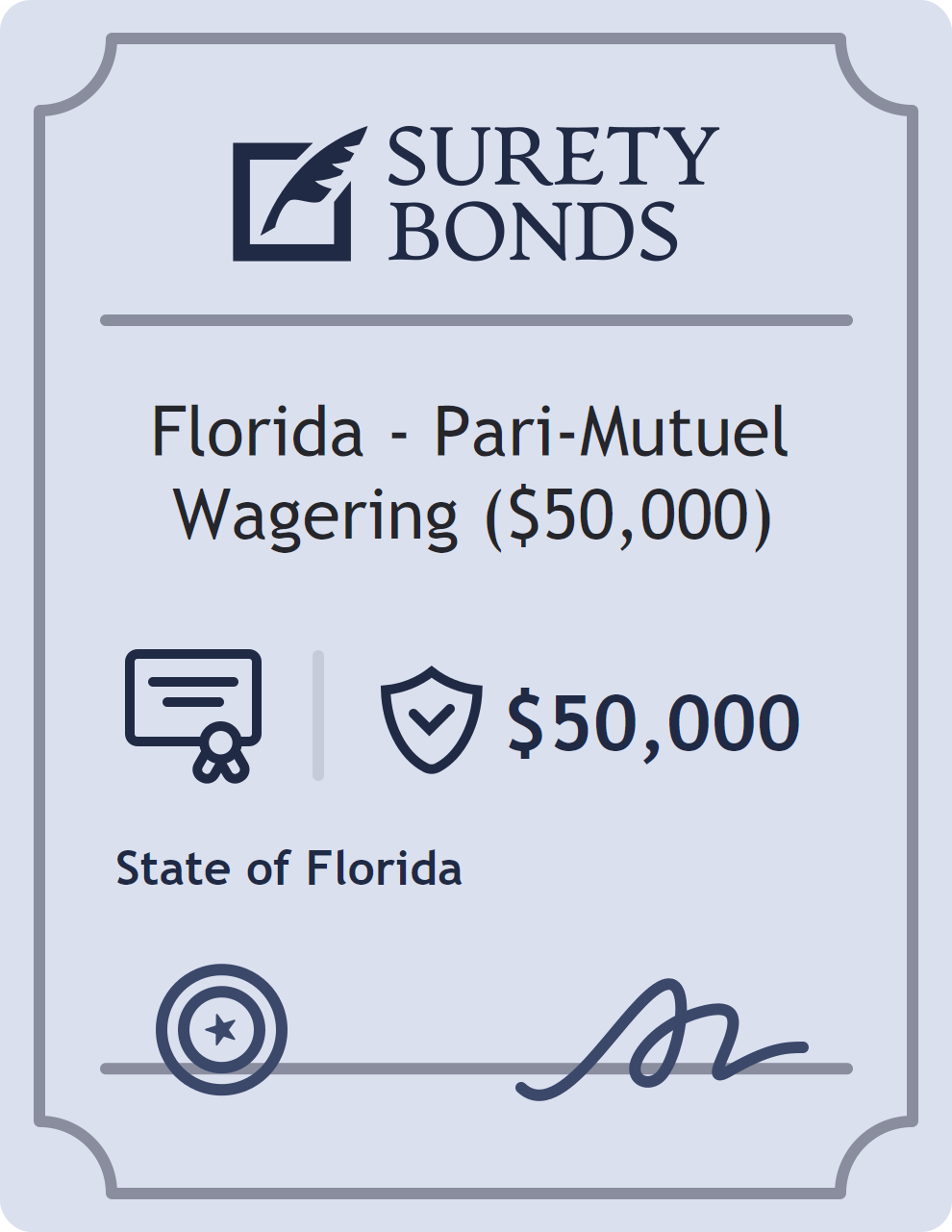 SURETY BONDS

Florida - Pari-Mutuel Wagering (\$50,000)

\$50,000

State of Florida